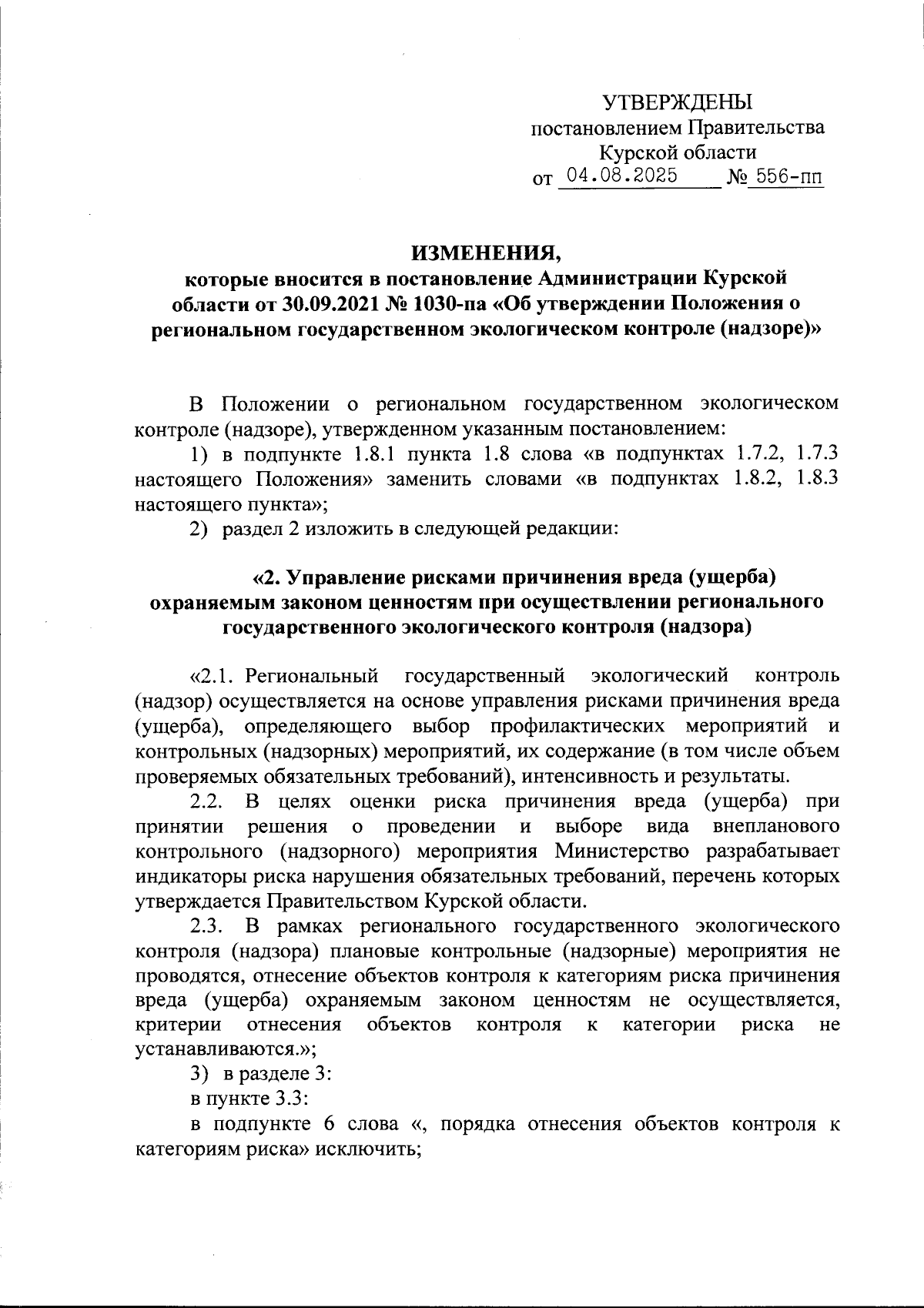 УТВЕРЖДЕНЫ
постановлением Правительства
Курской области
от 04.08.2025 № 556-пп

ИЗМЕНЕНИЯ,
которые вносится в постановление Администрации Курской области от 30.09.2021 № 1030-па «Об утверждении Положения о региональном государственном экологическом контроле (надзоре)»

В Положении о региональном государственном экологическом контроле (надзоре), утвержденном указанным постановлением:

1) в подпункте 1.8.1 пункта 1.8 слова «в подпунктах 1.7.2, 1.7.3 настоящего Положения» заменить словами «в подпунктах 1.8.2, 1.8.3 настоящего пункта»;

2) раздел 2 изложить в следующей редакции:

«2. Управление рисками причинения вреда (ущерба) охраняемым законом ценностям при осуществлении регионального государственного экологического контроля (надзора)

«2.1. Региональный государственный экологический контроль (надзор) осуществляется на основе управления рисками причинения вреда (ущерба), определяющего выбор профилактических мероприятий и контрольных (надзорных) мероприятий, их содержание (в том числе объем проверяемых обязательных требований), интенсивность и результаты.

2.2. В целях оценки риска причинения вреда (ущерба) при принятии решения о проведении и выборе вида внепланового контрольного (надзорного) мероприятия Министерство разрабатывает индикаторы риска нарушения обязательных требований, перечень которых утверждается Правительством Курской области.

2.3. В рамках регионального государственного экологического контроля (надзора) плановые контрольные (надзорные) мероприятия не проводятся, отнесение объектов контроля к категориям риска причинения вреда (ущерба) охраняемым законом ценностям не осуществляется, критерии отнесения объектов контроля к категории риска не устанавливаются.»;

3) в разделе 3:

в пункте 3.3:

в подпункте 6 слова «, порядка отнесения объектов контроля к категориям риска» исключить;